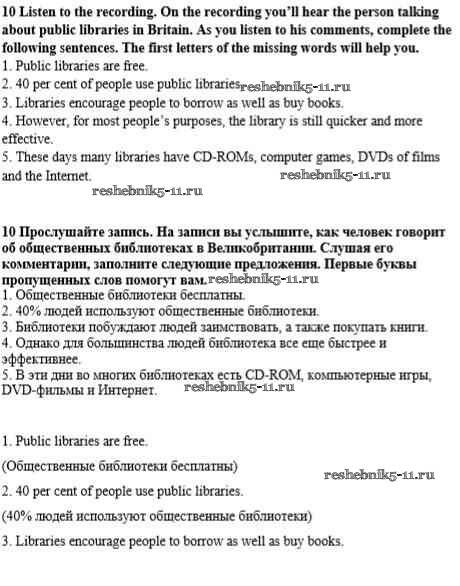 **10 Listen to the recording. On the recording you'll hear the person talking about public libraries in Britain. As you listen to his comments, complete the following sentences. The first letters of the missing words will help you.**
1. Public libraries are free.
2. 40 per cent of people use public libraries. reshebnik5-11.ru
3. Libraries encourage people to borrow as well as buy books.
4. However, for most people's purposes, the library is still quicker and more effective.
5. These days many libraries have CD-ROMs, computer games, DVDs of films and the Internet. reshebnik5-11.ru

reshebnik5-11.ru

**10 Прослушайте запись. На записи вы услышите, как человек говорит об общественных библиотеках в Великобритании. Слушая его комментарии, заполните следующие предложения. Первые буквы пропущенных слов помогут вам.** reshebnik5-11.ru
1. Общественные библиотеки бесплатны.
2. 40% людей используют общественные библиотеки.
3. Библиотеки побуждают людей заимствовать, а также покупать книги.
4. Однако для большинства людей библиотека все еще быстрее и эффективнее.
5. В эти дни во многих библиотеках есть CD-ROM, компьютерные игры, DVD-фильмы и Интернет. reshebnik5-11.ru

1. Public libraries are free.

(Общественные библиотеки бесплатны)

reshebnik5-11.ru

2. 40 per cent of people use public libraries.

(40% людей используют общественные библиотеки)

3. Libraries encourage people to borrow as well as buy books.